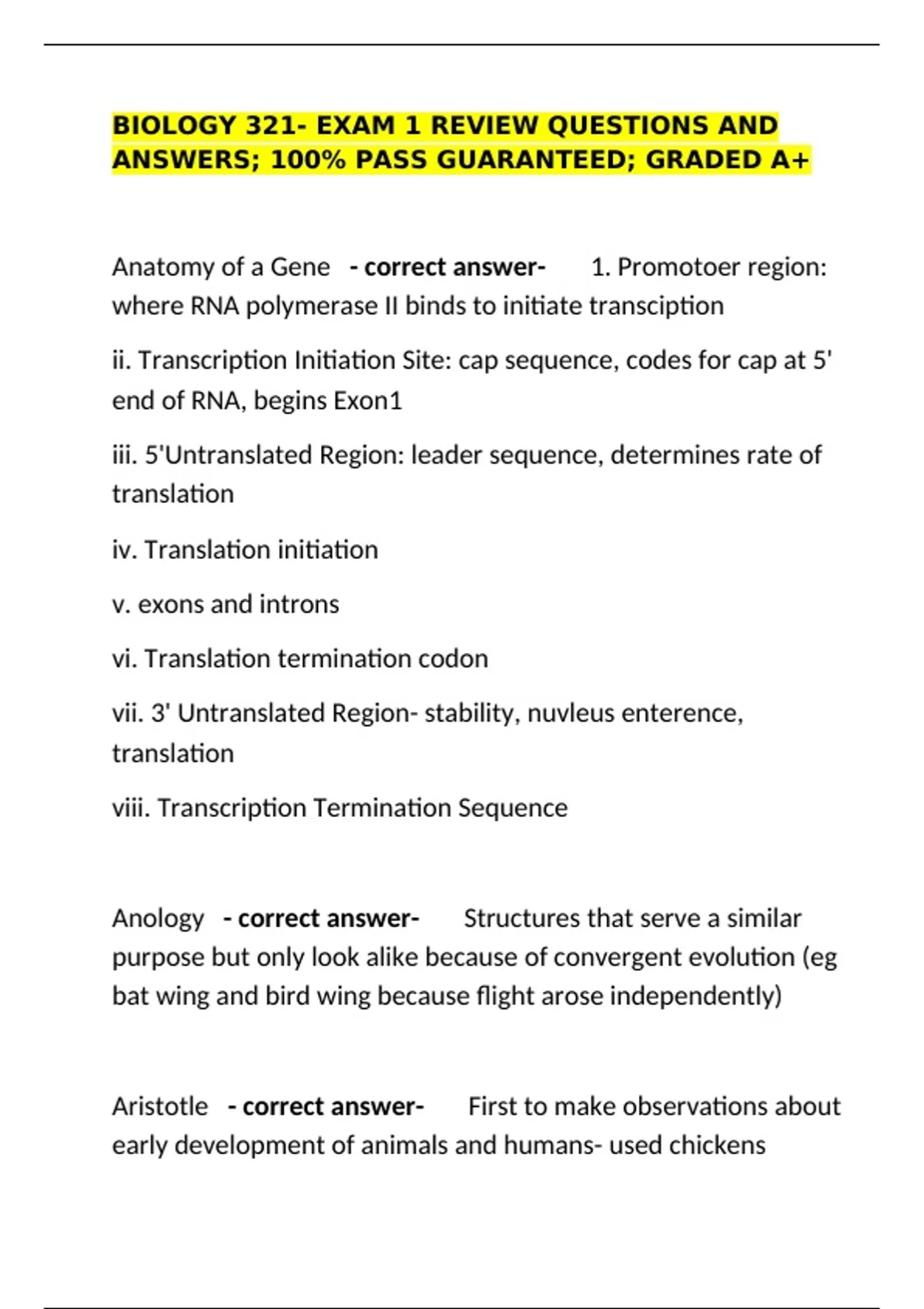 BIOLOGY 321- EXAM 1 REVIEW QUESTIONS AND ANSWERS; 100% PASS GUARANTEED; GRADED A+

Anatomy of a Gene - correct answer- 1. Promotoer region: where RNA polymerase II binds to initiate transciption

ii. Transcription Initiation Site: cap sequence, codes for cap at 5' end of RNA, begins Exon1

iii. 5'Untranslated Region: leader sequence, determines rate of translation

iv. Translation initiation

v. exons and introns

vi. Translation termination codon

vii. 3' Untranslated Region- stability, nuvleus enterence, translation

viii. Transcription Termination Sequence

Anology - correct answer- Structures that serve a similar purpose but only look alike because of convergent evolution (eg bat wing and bird wing because flight arose independently)

Aristotle - correct answer- First to make observations about early development of animals and humans- used chickens